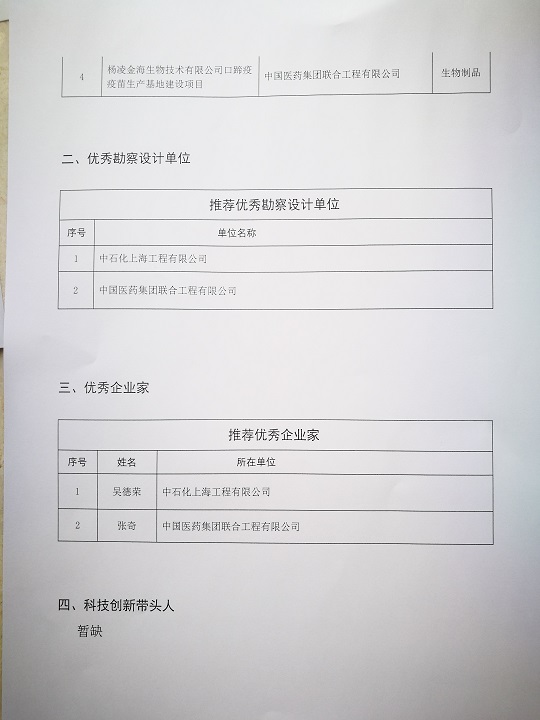 | 4 | 杨凌金海生物技术有限公司口蹄疫疫苗生产基地建设项目 | 中国医药集团联合工程有限公司 | 生物制品 |
|---|---|---|---|

二、优秀勘察设计单位

| 推荐优秀勘察设计单位 | |
|---|---|
| 序号 | 单位名称 |
| 1 | 中石化上海工程有限公司 |
| 2 | 中国医药集团联合工程有限公司 |

三、优秀企业家

| 推荐优秀企业家 | | |
|---|---|---|
| 序号 | 姓名 | 所在单位 |
| 1 | 吴德荣 | 中石化上海工程有限公司 |
| 2 | 张奇 | 中国医药集团联合工程有限公司 |

四、科技创新带头人

暂缺